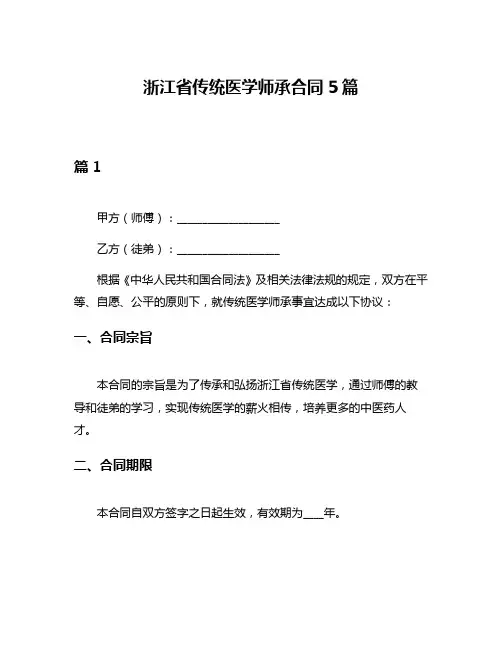 浙江省传统医学师承合同 5 篇

篇 1

甲方（师傅）：__________________

乙方（徒弟）：__________________

根据《中华人民共和国合同法》及相关法律法规的规定，双方在平等、自愿、公平的原则下，就传统医学师承事宜达成以下协议：

一、合同宗旨

本合同的宗旨是为了传承和弘扬浙江省传统医学，通过师傅的教导和徒弟的学习，实现传统医学的薪火相传，培养更多的中医药人才。

二、合同期限

本合同自双方签字之日起生效，有效期为____年。